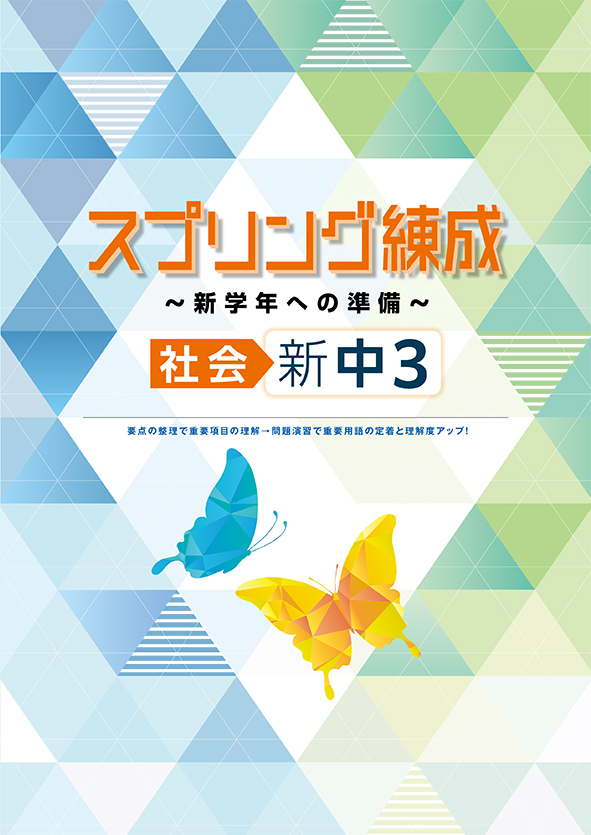 スプリング練成

～新学年への準備～

社会 新中3

要点の整理で重要項目の理解→問題演習で重要用語の定着と理解度アップ!